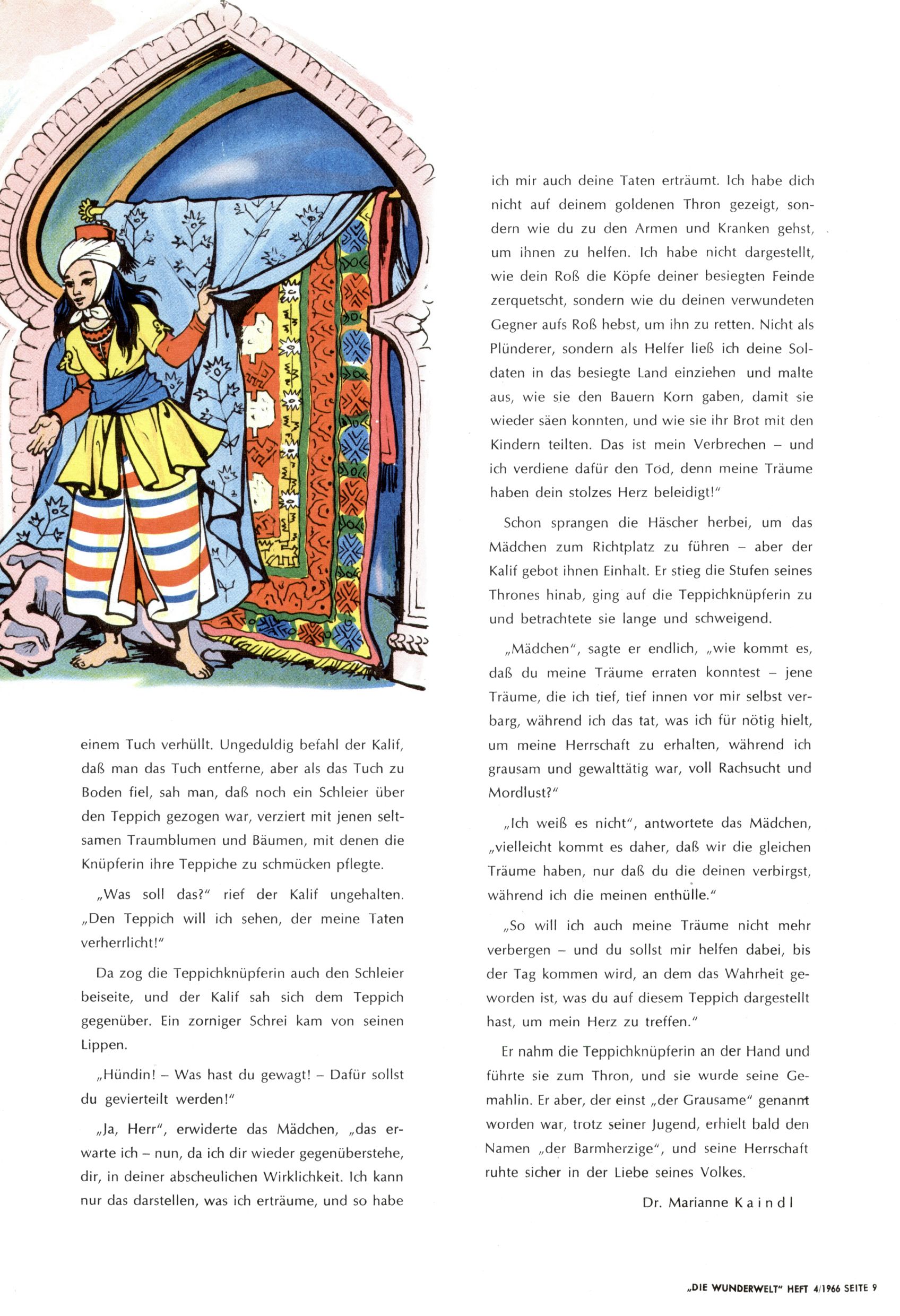 einem Tuch verhüllt. Ungeduldig befahl der Kalif, daß man das Tuch entferne, aber als das Tuch zu Boden fiel, sah man, daß noch ein Schleier über den Teppich gezogen war, verziert mit jenen seltsamen Traumblumen und Bäumen, mit denen die Knüpferin ihre Teppiche zu schmücken pflegte.

„Was soll das?" rief der Kalif ungehalten. „Den Teppich will ich sehen, der meine Taten verherrlicht!"

Da zog die Teppichknüpferin auch den Schleier beiseite, und der Kalif sah sich dem Teppich gegenüber. Ein zorniger Schrei kam von seinen Lippen.

„Hündin! – Was hast du gewagt! – Dafür sollst du gevierteilt werden!"

„Ja, Herr", erwiderte das Mädchen, „das erwarte ich – nun, da ich dir wieder gegenüberstehe, dir, in deiner abscheulichen Wirklichkeit. Ich kann nur das darstellen, was ich erträume, und so habe ich mir auch deine Taten erträumt. Ich habe dich nicht auf deinem goldenen Thron gezeigt, sondern wie du zu den Armen und Kranken gehst, um ihnen zu helfen. Ich habe nicht dargestellt, wie dein Roß die Köpfe deiner besiegten Feinde zerquetscht, sondern wie du deinen verwundeten Gegner aufs Roß hebst, um ihn zu retten. Nicht als Plünderer, sondern als Helfer ließ ich deine Soldaten in das besiegte Land einziehen und malte aus, wie sie den Bauern Korn gaben, damit sie wieder säen konnten, und wie sie ihr Brot mit den Kindern teilten. Das ist mein Verbrechen – und ich verdiene dafür den Tod, denn meine Träume haben dein stolzes Herz beleidigt!"

Schon sprangen die Häscher herbei, um das Mädchen zum Richtplatz zu führen – aber der Kalif gebot ihnen Einhalt. Er stieg die Stufen seines Thrones hinab, ging auf die Teppichknüpferin zu und betrachtete sie lange und schweigend.

„Mädchen", sagte er endlich, „wie kommt es, daß du meine Träume erraten konntest – jene Träume, die ich tief, tief innen vor mir selbst verbarg, während ich das tat, was ich für nötig hielt, um meine Herrschaft zu erhalten, während ich grausam und gewalttätig war, voll Rachsucht und Mordlust?"

„Ich weiß es nicht", antwortete das Mädchen, „vielleicht kommt es daher, daß wir die gleichen Träume haben, nur daß du die deinen verbirgst, während ich die meinen enthülle."

„So will ich auch meine Träume nicht mehr verbergen – und du sollst mir helfen dabei, bis der Tag kommen wird, an dem das Wahrheit geworden ist, was du auf diesem Teppich dargestellt hast, um mein Herz zu treffen."

Er nahm die Teppichknüpferin an der Hand und führte sie zum Thron, und sie wurde seine Gemahlin. Er aber, der einst „der Grausame" genannt worden war, trotz seiner Jugend, erhielt bald den Namen „der Barmherzige", und seine Herrschaft ruhte sicher in der Liebe seines Volkes.

Dr. Marianne Kaindl

„DIE WUNDERWELT" HEFT 4/1966 SEITE 9